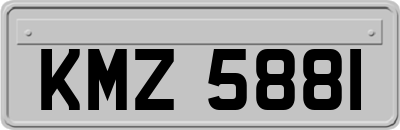 KMZ 5881